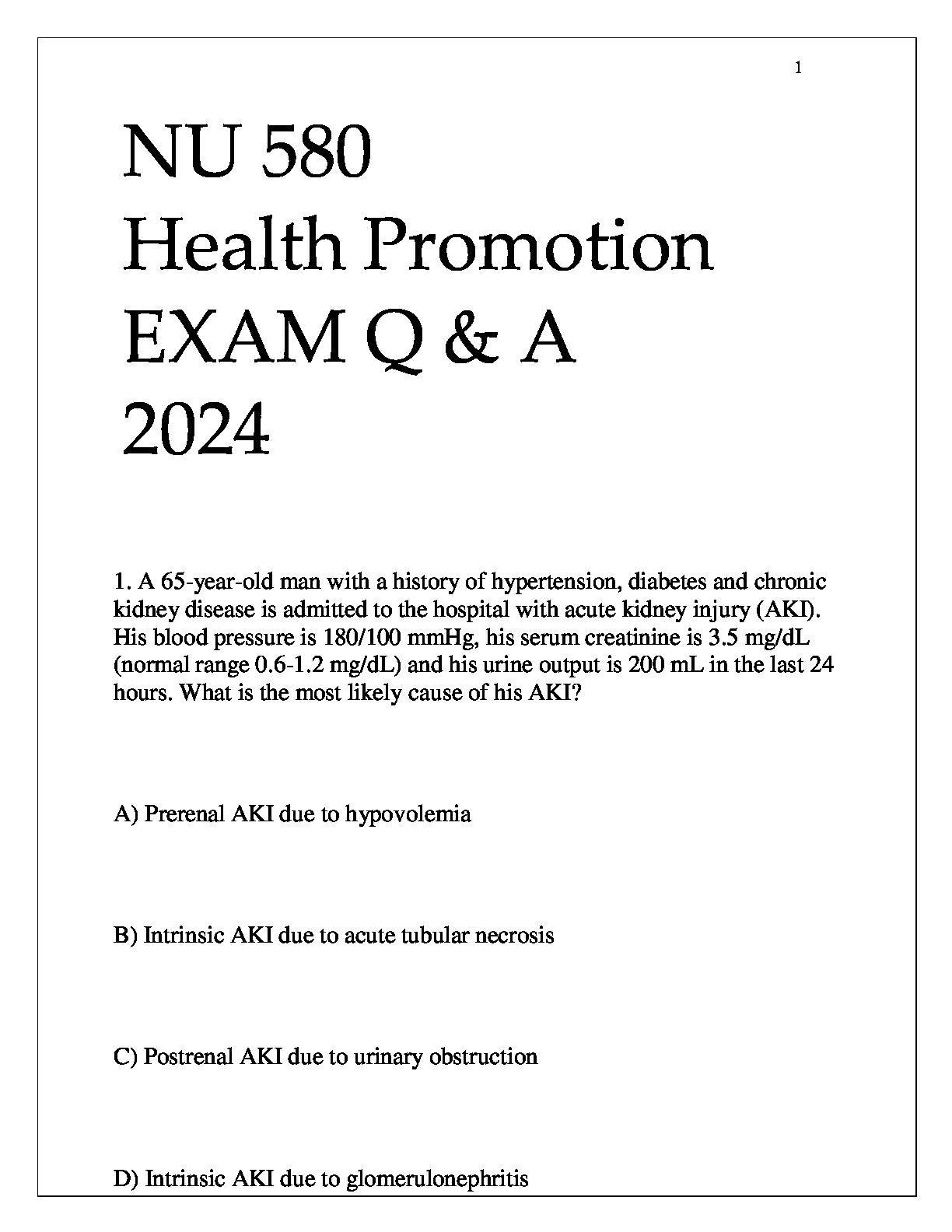 1

NU 580
Health Promotion
EXAM Q & A
2024

1. A 65-year-old man with a history of hypertension, diabetes and chronic kidney disease is admitted to the hospital with acute kidney injury (AKI). His blood pressure is 180/100 mmHg, his serum creatinine is 3.5 mg/dL (normal range 0.6-1.2 mg/dL) and his urine output is 200 mL in the last 24 hours. What is the most likely cause of his AKI?

A) Prerenal AKI due to hypovolemia

B) Intrinsic AKI due to acute tubular necrosis

C) Postrenal AKI due to urinary obstruction

D) Intrinsic AKI due to glomerulonephritis